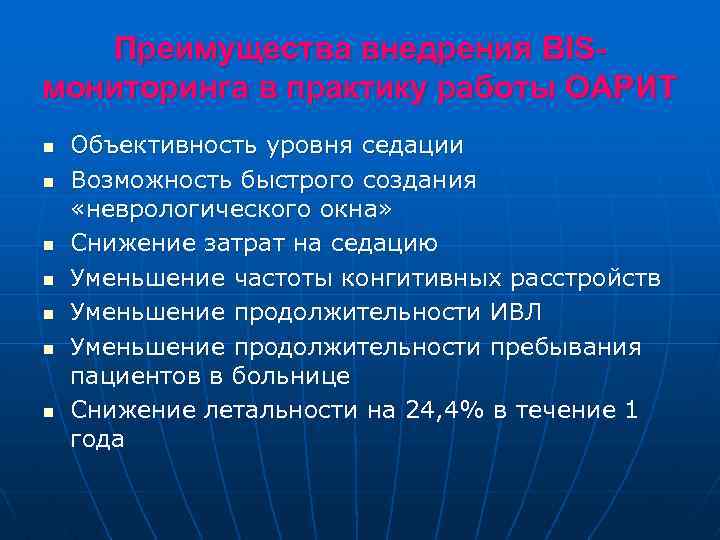 Преимущества внедрения BIS-мониторинга в практику работы ОАРИТ

- Объективность уровня седации
- Возможность быстрого создания «неврологического окна»
- Снижение затрат на седацию
- Уменьшение частоты конгитивных расстройств
- Уменьшение продолжительности ИВЛ
- Уменьшение продолжительности пребывания пациентов в больнице
- Снижение летальности на 24,4% в течение 1 года